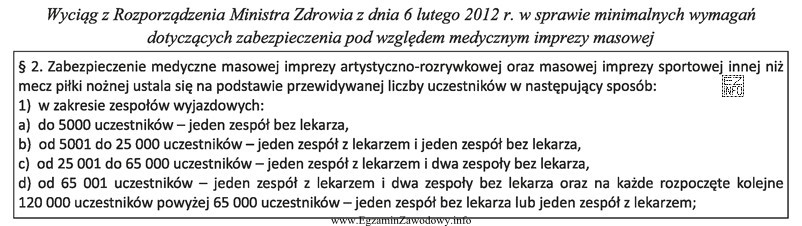 Wyciąg z Rozporządzenia Ministra Zdrowia z dnia 6 lutego 2012 r. w sprawie minimalnych wymagań dotyczących zabezpieczenia pod względem medycznym imprezy masowej

§ 2. Zabezpieczenie medyczne masowej imprezy artystyczno-rozrywkowej oraz masowej imprezy sportowej innej niż mecz piłki nożnej ustala się na podstawie przewidywanej liczby uczestników w następujący sposób:
1) w zakresie zespołów wyjazdowych:
a) do 5000 uczestników – jeden zespół bez lekarza,
b) od 5001 do 25 000 uczestników – jeden zespół z lekarzem i jeden zespół bez lekarza,
c) od 25 001 do 65 000 uczestników – jeden zespół z lekarzem i dwa zespoły bez lekarza,
d) od 65 001 uczestników – jeden zespół z lekarzem i dwa zespoły bez lekarza oraz na każde rozpoczęte kolejne 120 000 uczestników powyżej 65 000 uczestników – jeden zespół bez lekarza lub jeden zespół z lekarzem;

EZ INFO

www.EgzaminZawodowy.info